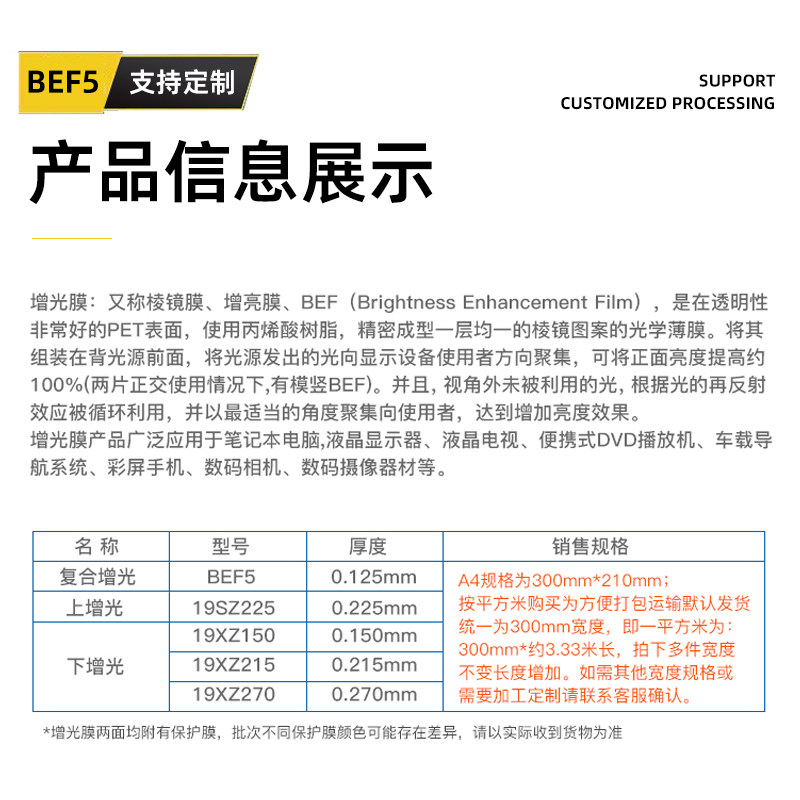 BEF5 支持定制

SUPPORT
CUSTOMIZED PROCESSING

产品信息展示

增光膜：又称棱镜膜、增亮膜、BEF（Brightness Enhancement Film），是在透明性非常好的PET表面，使用丙烯酸树脂，精密成型一层均一的棱镜图案的光学薄膜。将其组装在背光源前面，将光源发出的光向显示设备使用者方向聚集，可将正面亮度提高约100%(两片正交使用情况下,有模竖BEF)。并且, 视角外未被利用的光, 根据光的再反射效应被循环利用，并以最适当的角度聚集向使用者，达到增加亮度效果。
增光膜产品广泛应用于笔记本电脑,液晶显示器、液晶电视、便携式DVD播放机、车载导航系统、彩屏手机、数码相机、数码摄像器材等。

| 名 称 | 型号 | 厚度 | 销售规格 |
|---|---|---|---|
| 复合增光 | BEF5 | 0.125mm | A4规格为300mm*210mm；按平方米购买为方便打包运输默认发货统一为300mm宽度，即一平方米为：300mm*约3.33米长，拍下多件宽度不变长度增加。如需其他宽度规格或需要加工定制请联系客服确认。 |
| 上增光 | 19SZ225 | 0.225mm | |
| 下增光 | 19XZ150 | 0.150mm | |
| | 19XZ215 | 0.215mm | |
| | 19XZ270 | 0.270mm | |

*增光膜两面均附有保护膜，批次不同保护膜颜色可能存在差异，请以实际收到货物为准